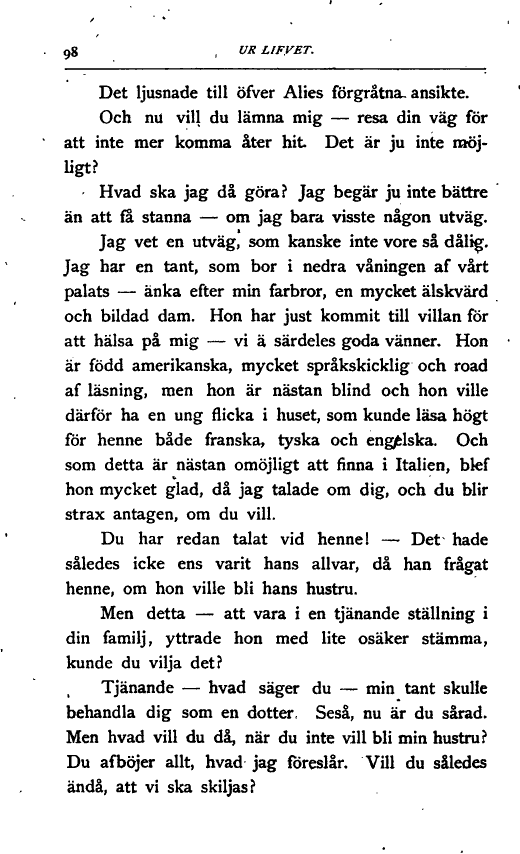 98 UR LIFVET.

Det ljusnade till öfver Alies förgråtna ansikte.

Och nu vill du lämna mig — resa din väg för att inte mer komma åter hit. Det är ju inte möjligt?

Hvad ska jag då göra? Jag begär ju inte bättre än att få stanna — om jag bara visste någon utväg.

Jag vet en utväg, som kanske inte vore så dålig. Jag har en tant, som bor i nedra våningen af vårt palats — änka efter min farbror, en mycket älskvärd och bildad dam. Hon har just kommit till villan för att hälsa på mig — vi ä särdeles goda vänner. Hon är född amerikanska, mycket språkskicklig och road af läsning, men hon är nästan blind och hon ville därför ha en ung flicka i huset, som kunde läsa högt för henne både franska, tyska och engelska. Och som detta är nästan omöjligt att finna i Italien, blef hon mycket glad, då jag talade om dig, och du blir strax antagen, om du vill.

Du har redan talat vid henne! — Det hade således icke ens varit hans allvar, då han frågat henne, om hon ville bli hans hustru.

Men detta — att vara i en tjänande ställning i din familj, yttrade hon med lite osäker stämma, kunde du vilja det?

Tjänande — hvad säger du — min tant skulle behandla dig som en dotter. Seså, nu är du sårad. Men hvad vill du då, när du inte vill bli min hustru? Du afböjer allt, hvad jag föreslår. Vill du således ändå, att vi ska skiljas?